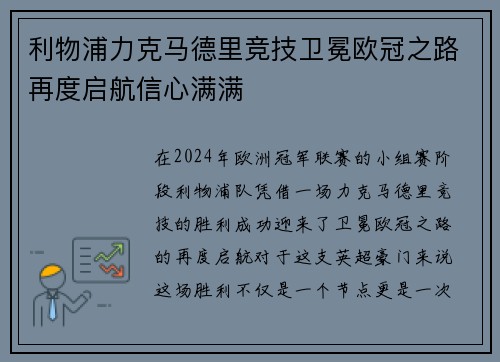 利物浦力克马德里竞技卫冕欧冠之路再度启航信心满满

在2024年欧洲冠军联赛的小组赛阶段利物浦队凭借一场力克马德里竞技的胜利成功迎来了卫冕欧冠之路的再度启航对于这支英超豪门来说这场胜利不仅是一个节点更是一次